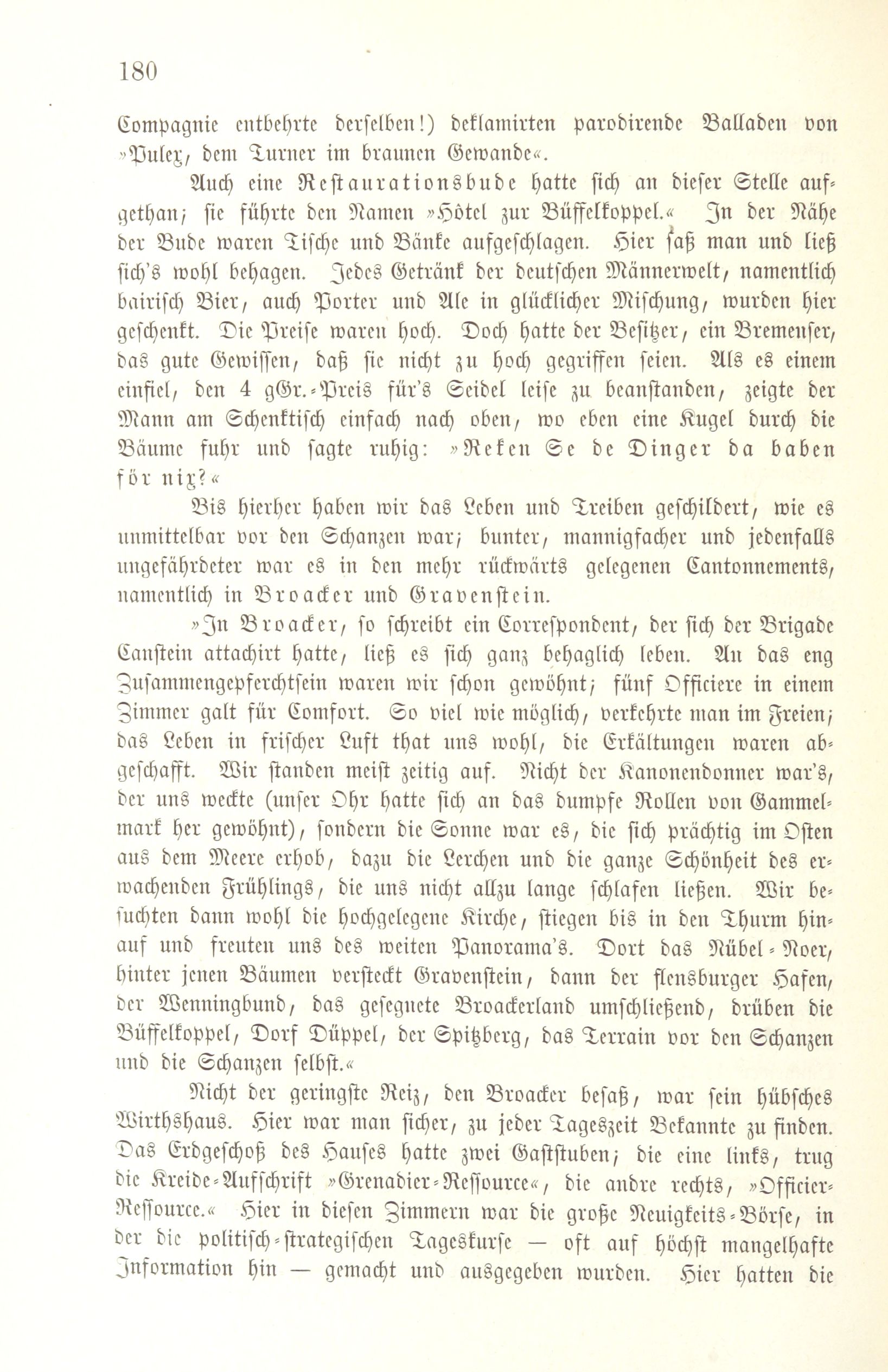 180

Compagnie entbehrte derselben!) deklamirten parodirende Balladen von »Pulex, dem Turner im braunen Gewande«.

Auch eine Restaurationsbude hatte sich an dieser Stelle aufgethan; sie führte den Namen »Hôtel zur Büffelkoppel.« In der Nähe der Bude waren Tische und Bänke aufgeschlagen. Hier saß man und ließ sich's wohl behagen. Jedes Getränk der deutschen Männerwelt, namentlich bairisch Bier, auch Porter und Ale in glücklicher Mischung, wurden hier geschenkt. Die Preise waren hoch. Doch hatte der Besitzer, ein Bremenser, das gute Gewissen, daß sie nicht zu hoch gegriffen seien. Als es einem einfiel, den 4 gGr.-Preis für's Seidel leise zu beanstanden, zeigte der Mann am Schenktisch einfach nach oben, wo eben eine Kugel durch die Bäume fuhr und sagte ruhig: »Reken Se de Dinger da baben för nix?«

Bis hierher haben wir das Leben und Treiben geschildert, wie es unmittelbar vor den Schanzen war; bunter, mannigfacher und jedenfalls ungefährdeter war es in den mehr rückwärts gelegenen Cantonnements, namentlich in Broacker und Gravenstein.

»In Broacker, so schreibt ein Correspondent, der sich der Brigade Canstein attachirt hatte, ließ es sich ganz behaglich leben. An das eng Zusammengepferchtsein waren wir schon gewöhnt; fünf Officiere in einem Zimmer galt für Comfort. So viel wie möglich, verkehrte man im Freien; das Leben in frischer Luft that uns wohl, die Erkältungen waren abgeschafft. Wir standen meist zeitig auf. Nicht der Kanonendonner war's, der uns weckte (unser Ohr hatte sich an das dumpfe Rollen von Gammelmark her gewöhnt), sondern die Sonne war es, die sich prächtig im Osten aus dem Meere erhob, dazu die Lerchen und die ganze Schönheit des erwachenden Frühlings, die uns nicht allzu lange schlafen ließen. Wir besuchten dann wohl die hochgelegene Kirche, stiegen bis in den Thurm hinauf und freuten uns des weiten Panorama's. Dort das Nübel-Noer, hinter jenen Bäumen versteckt Gravenstein, dann der flensburger Hafen, der Wenningbund, das gesegnete Broackerland umschließend, drüben die Büffelkoppel, Dorf Düppel, der Spitzberg, das Terrain vor den Schanzen und die Schanzen selbst.«

Nicht der geringste Reiz, den Broacker besaß, war sein hübsches Wirthshaus. Hier war man sicher, zu jeder Tageszeit Bekannte zu finden. Das Erdgeschoß des Hauses hatte zwei Gaststuben; die eine links, trug die Kreide-Aufschrift »Grenadier-Ressource«, die andre rechts, »Officier-Ressource.« Hier in diesen Zimmern war die große Neuigkeits-Börse, in der die politisch-strategischen Tageskurse — oft auf höchst mangelhafte Information hin — gemacht und ausgegeben wurden. Hier hatten die